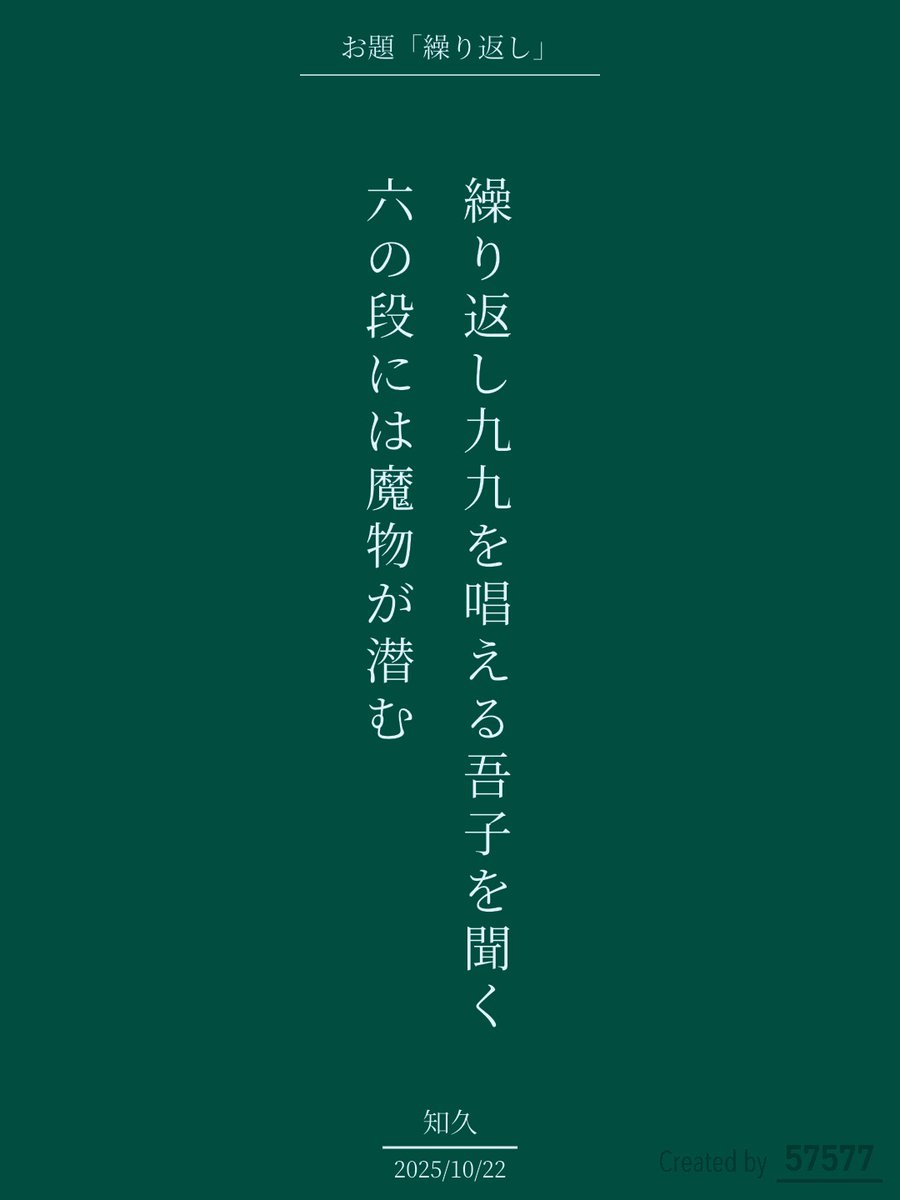 お題「繰り返し」

繰り返し九九を唱える吾子を聞く
六の段には魔物が潜む

知久
2025/10/22

Created by 57577